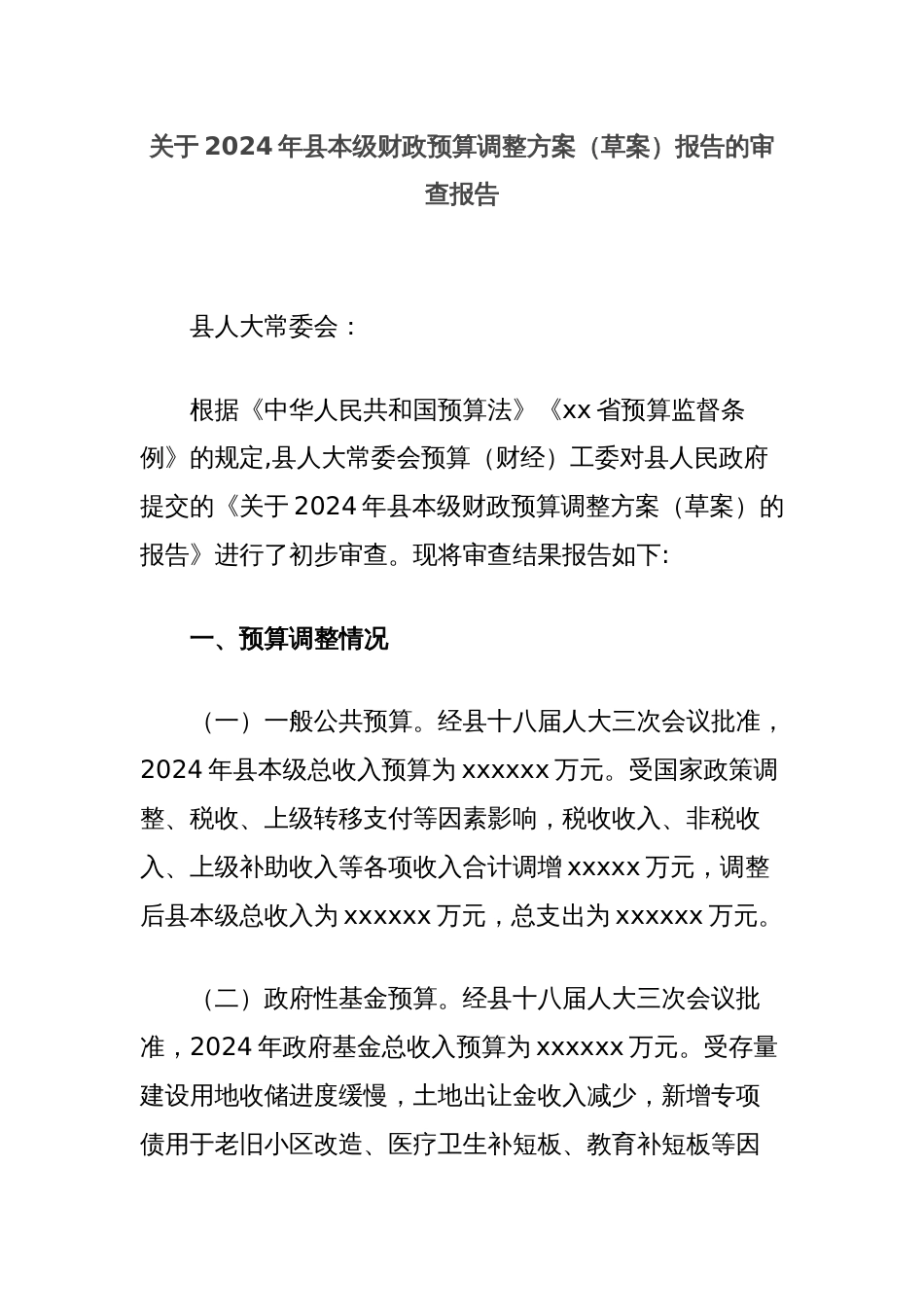 关于2024年县本级财政预算调整方案（草案）报告的审查报告

县人大常委会：

根据《中华人民共和国预算法》《xx省预算监督条例》的规定,县人大常委会预算（财经）工委对县人民政府提交的《关于2024年县本级财政预算调整方案（草案）的报告》进行了初步审查。现将审查结果报告如下:

一、预算调整情况

（一）一般公共预算。经县十八届人大三次会议批准，2024年县本级总收入预算为xxxxxx万元。受国家政策调整、税收、上级转移支付等因素影响，税收收入、非税收入、上级补助收入等各项收入合计调增xxxxx万元，调整后县本级总收入为xxxxxx万元，总支出为xxxxxx万元。

（二）政府性基金预算。经县十八届人大三次会议批准，2024年政府基金总收入预算为xxxxxx万元。受存量建设用地收储进度缓慢，土地出让金收入减少，新增专项债用于老旧小区改造、医疗卫生补短板、教育补短板等因